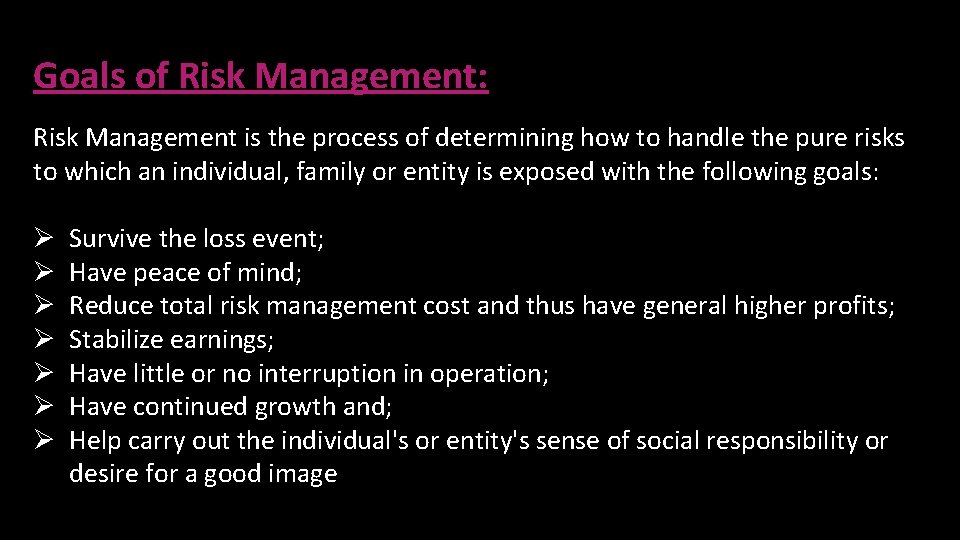 Goals of Risk Management:

Risk Management is the process of determining how to handle the pure risks to which an individual, family or entity is exposed with the following goals:

➢ Survive the loss event;
➢ Have peace of mind;
➢ Reduce total risk management cost and thus have general higher profits;
➢ Stabilize earnings;
➢ Have little or no interruption in operation;
➢ Have continued growth and;
➢ Help carry out the individual's or entity's sense of social responsibility or desire for a good image